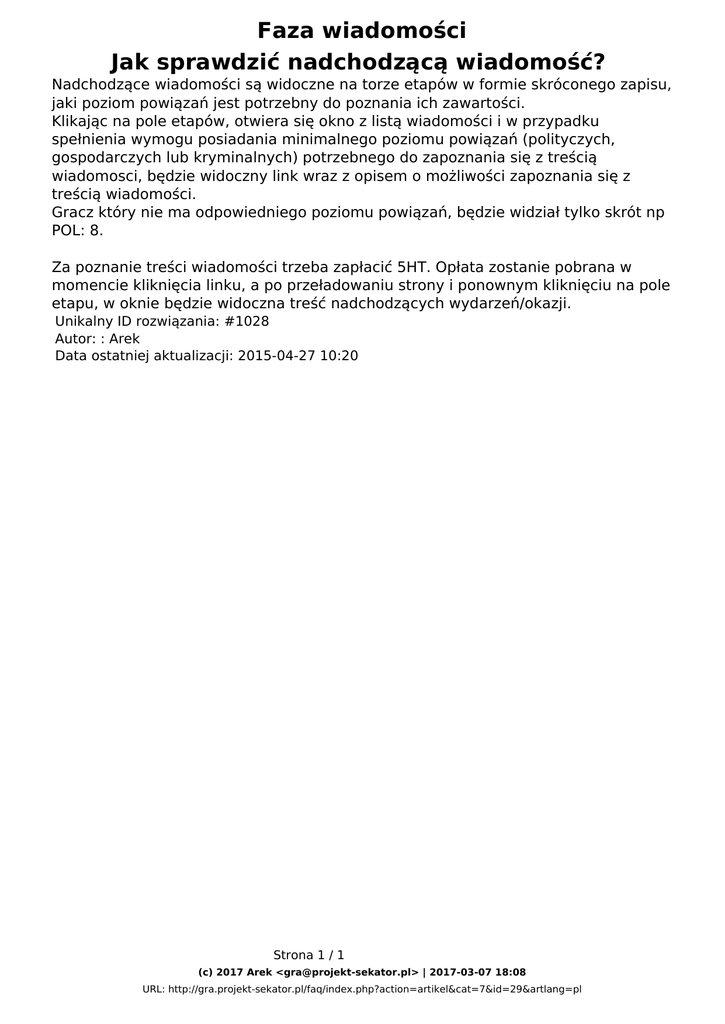 Faza wiadomości

Jak sprawdzić nadchodzącą wiadomość?

Nadchodzące wiadomości są widoczne na torze etapów w formie skróconego zapisu, jaki poziom powiązań jest potrzebny do poznania ich zawartości.
Klikając na pole etapów, otwiera się okno z listą wiadomości i w przypadku spełnienia wymogu posiadania minimalnego poziomu powiązań (politycznych, gospodarczych lub kryminalnych) potrzebnego do zapoznania się z treścią wiadomosci, będzie widoczny link wraz z opisem o możliwości zapoznania się z treścią wiadomości.
Gracz który nie ma odpowiedniego poziomu powiązań, będzie widział tylko skrót np POL: 8.

Za poznanie treści wiadomości trzeba zapłacić 5HT. Opłata zostanie pobrana w momencie kliknięcia linku, a po przeładowaniu strony i ponownym kliknięciu na pole etapu, w oknie będzie widoczna treść nadchodzących wydarzeń/okazji.
Unikalny ID rozwiązania: #1028
Autor: : Arek
Data ostatniej aktualizacji: 2015-04-27 10:20

Strona 1 / 1
(c) 2017 Arek <gra@projekt-sekator.pl> | 2017-03-07 18:08
URL: http://gra.projekt-sekator.pl/faq/index.php?action=artikel&cat=7&id=29&artlang=pl